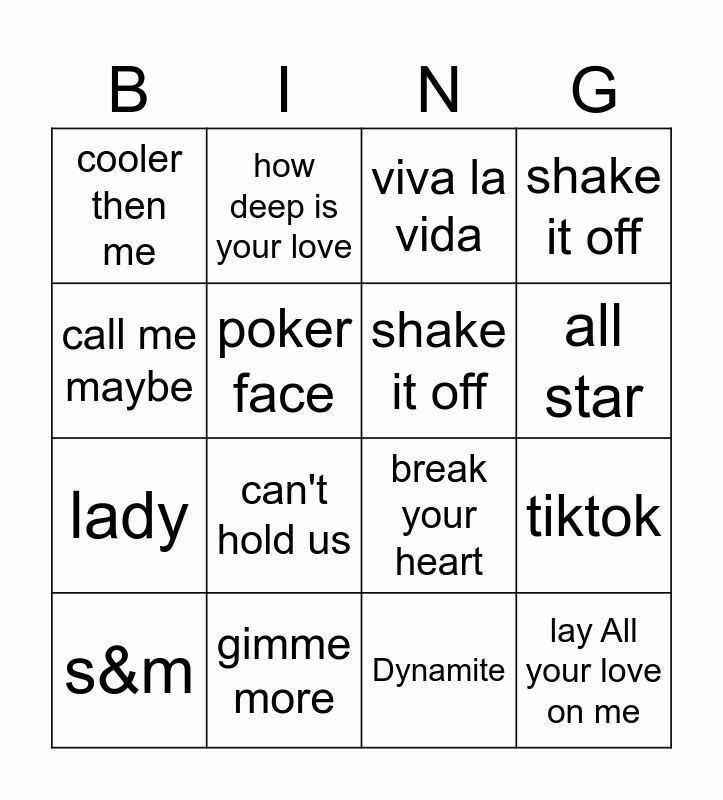 | B | I | N | G |
|---|---|---|---|
| cooler then me | how deep is your love | viva la vida | shake it off |
| call me maybe | poker face | shake it off | all star |
| lady | can't hold us | break your heart | tiktok |
| s&m | gimme more | Dynamite | lay All your love on me |